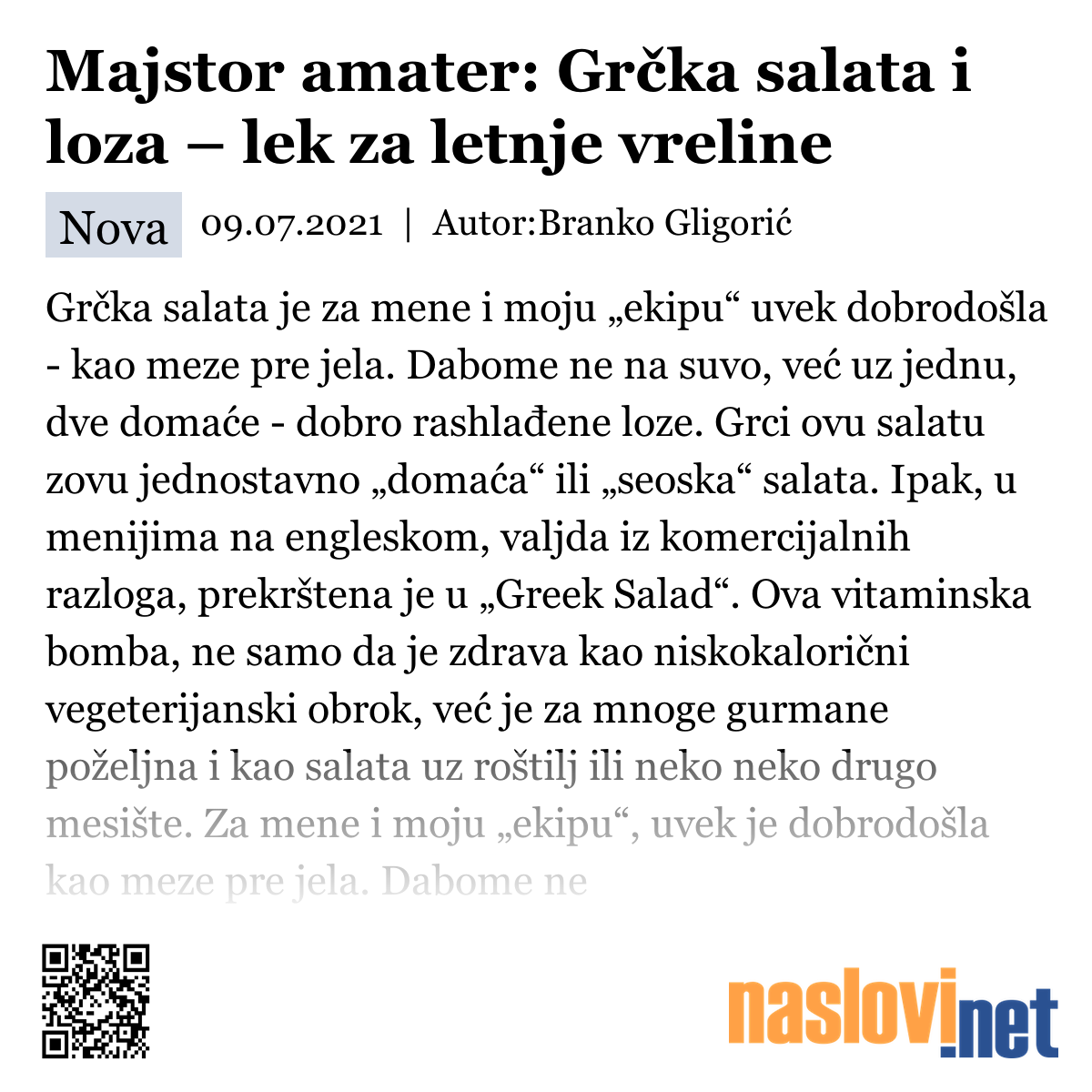 Majstor amater: Grčka salata i loza – lek za letnje vreline

Nova 09.07.2021 | Autor:Branko Gligorić

Grčka salata je za mene i moju „ekipu“ uvek dobrodošla - kao meze pre jela. Dabome ne na suvo, već uz jednu, dve domaće - dobro rashlađene loze. Grci ovu salatu zovu jednostavno „domaća“ ili „seoska“ salata. Ipak, u menijima na engleskom, valjda iz komercijalnih razloga, prekrštena je u „Greek Salad“. Ova vitaminska bomba, ne samo da je zdrava kao niskokalorični vegeterijanski obrok, već je za mnoge gurmane poželjna i kao salata uz roštilj ili neko neko drugo mesište. Za mene i moju „ekipu“, uvek je dobrodošla kao meze pre jela. Dabome ne

naslovi.net